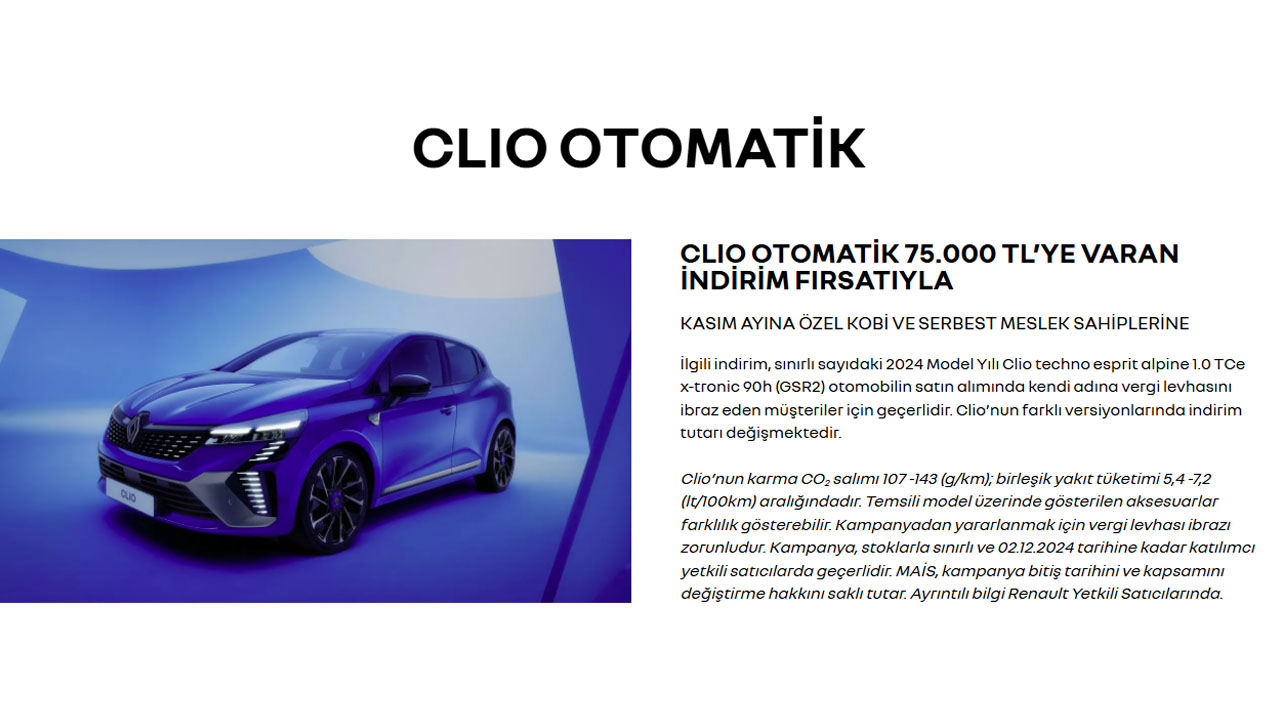 CLIO OTOMATİK

CLIO

CLIO OTOMATİK 75.000 TL'YE VARAN İNDİRİM FIRSATIYLA

KASIM AYINA ÖZEL KOBİ VE SERBEST MESLEK SAHİPLERİNE

İlgili indirim, sınırlı sayıdaki 2024 Model Yılı Clio techno esprit alpine 1.0 TCe x-tronic 90h (GSR2) otomobilin satın alımında kendi adına vergi levhasını ibraz eden müşteriler için geçerlidir. Clio'nun farklı versiyonlarında indirim tutarı değişmektedir.

Clio'nun karma $CO_2$ salımı 107 -143 (g/km); birleşik yakıt tüketimi 5,4 -7,2 (lt/100km) aralığındadır. Temsili model üzerinde gösterilen aksesuarlar farklılık gösterebilir. Kampanyadan yararlanmak için vergi levhası ibrazı zorunludur. Kampanya, stoklarla sınırlı ve 02.12.2024 tarihine kadar katılımcı yetkili satıcılarda geçerlidir. MAİS, kampanya bitiş tarihini ve kapsamını değiştirme hakkını saklı tutar. Ayrıntılı bilgi Renault Yetkili Satıcılarında.